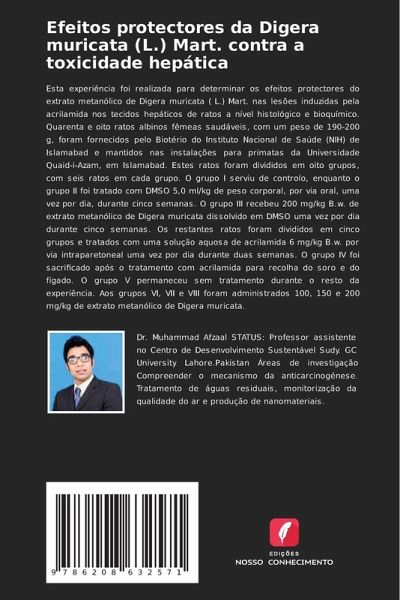 Efeitos protectores da Digera muricata (L.) Mart. contra a toxicidade hepática

Esta experiência foi realizada para determinar os efeitos protectores do extrato metanólico de Digera muricata ( L.) Mart. nas lesões induzidas pela acrilamida nos tecidos hepáticos de ratos a nível histológico e bioquímico. Quarenta e oito ratos albinos fêmeas saudáveis, com um peso de 190-200 g, foram fornecidos pelo Biotério do Instituto Nacional de Saúde (NIH) de Islamabad e mantidos nas instalações para primatas da Universidade Quaid-i-Azam, em Islamabad. Estes ratos foram divididos em oito grupos, com seis ratos em cada grupo. O grupo I serviu de controlo, enquanto o grupo II foi tratado com DMSO 5,0 ml/kg de peso corporal, por via oral, uma vez por dia, durante cinco semanas. O grupo III recebeu 200 mg/kg B.w. de extrato metanólico de Digera muricata dissolvido em DMSO uma vez por dia durante cinco semanas. Os restantes ratos foram divididos em cinco grupos e tratados com uma solução aquosa de acrilamida 6 mg/kg B.w. por via intraparetoneal uma vez por dia durante duas semanas. O grupo IV foi sacrificado após o tratamento com acrilamida para recolha do soro e do fígado. O grupo V permaneceu sem tratamento durante o resto da experiência. Aos grupos VI, VII e VIII foram administrados 100, 150 e 200 mg/kg de extrato metanólico de Digera muricata.

Dr. Muhammad Afzaal STATUS: Professor assistente no Centro de Desenvolvimento Sustentável Sudy. GC University Lahore.Pakistan Áreas de investigação Compreender o mecanismo da anticarcinogénese. Tratamento de águas residuais, monitorização da qualidade do ar e produção de nanomateriais.

9 786208 632571

EDIÇÕES
NOSSO CONHECIMENTO